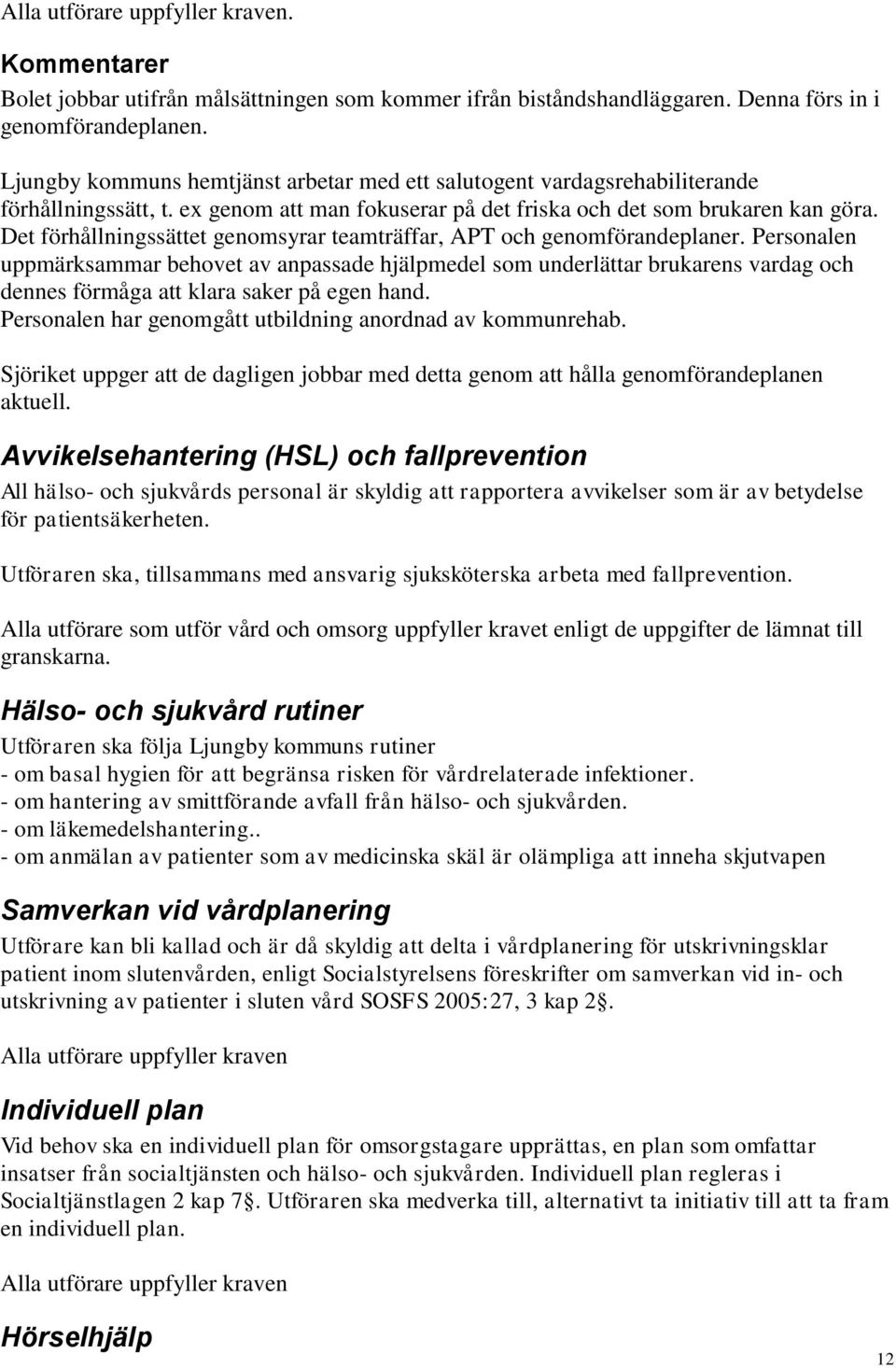 Alla utförare uppfyller kraven.

Kommentarer

Bolet jobbar utifrån målsättningen som kommer ifrån biståndshandläggaren. Denna förs in i genomförandeplanen.

Ljungby kommuns hemtjänst arbetar med ett salutogent vardagsrehabiliterande förhållningssätt, t. ex genom att man fokuserar på det friska och det som brukaren kan göra. Det förhållningssättet genomsyrar teamträffar, APT och genomförandeplaner. Personalen uppmärksammar behovet av anpassade hjälpmedel som underlättar brukarens vardag och dennes förmåga att klara saker på egen hand.
Personalen har genomgått utbildning anordnad av kommunrehab.

Sjöriket uppger att de dagligen jobbar med detta genom att hålla genomförandeplanen aktuell.

Avvikelsehantering (HSL) och fallprevention

All hälso- och sjukvårds personal är skyldig att rapportera avvikelser som är av betydelse för patientsäkerheten.

Utföraren ska, tillsammans med ansvarig sjuksköterska arbeta med fallprevention.

Alla utförare som utför vård och omsorg uppfyller kravet enligt de uppgifter de lämnat till granskarna.

Hälso- och sjukvård rutiner

Utföraren ska följa Ljungby kommuns rutiner
- om basal hygien för att begränsa risken för vårdrelaterade infektioner.
- om hantering av smittförande avfall från hälso- och sjukvården.
- om läkemedelshantering..
- om anmälan av patienter som av medicinska skäl är olämpliga att inneha skjutvapen

Samverkan vid vårdplanering

Utförare kan bli kallad och är då skyldig att delta i vårdplanering för utskrivningsklar patient inom slutenvården, enligt Socialstyrelsens föreskrifter om samverkan vid in- och utskrivning av patienter i sluten vård SOSFS 2005:27, 3 kap 2§.

Alla utförare uppfyller kraven

Individuell plan

Vid behov ska en individuell plan för omsorgstagare upprättas, en plan som omfattar insatser från socialtjänsten och hälso- och sjukvården. Individuell plan regleras i Socialtjänstlagen 2 kap 7§. Utföraren ska medverka till, alternativt ta initiativ till att ta fram en individuell plan.

Alla utförare uppfyller kraven

Hörselhjälp

12